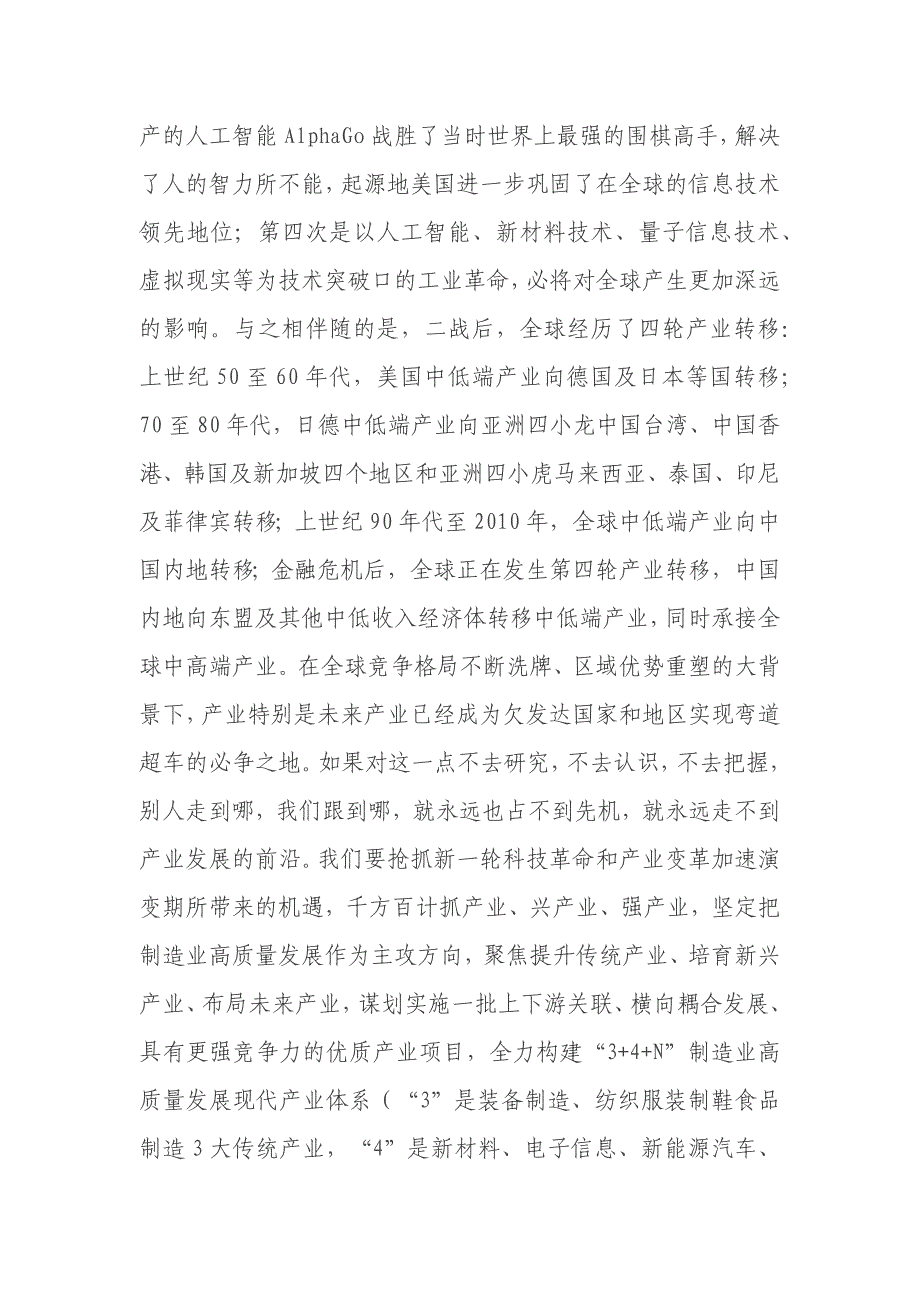 产的人工智能 AlphaGo 战胜了当时世界上最强的围棋高手，解决了人的智力所不能，起源地美国进一步巩固了在全球的信息技术领先地位；第四次是以人工智能、新材料技术、量子信息技术、虚拟现实等为技术突破口的工业革命，必将对全球产生更加深远的影响。与之相伴随的是，二战后，全球经历了四轮产业转移：上世纪 50 至 60 年代，美国中低端产业向德国及日本等国转移；70 至 80 年代，日德中低端产业向亚洲四小龙中国台湾、中国香港、韩国及新加坡四个地区和亚洲四小虎马来西亚、泰国、印尼及菲律宾转移；上世纪 90 年代至 2010 年，全球中低端产业向中国内地转移；金融危机后，全球正在发生第四轮产业转移，中国内地向东盟及其他中低收入经济体转移中低端产业，同时承接全球中高端产业。在全球竞争格局不断洗牌、区域优势重塑的大背景下，产业特别是未来产业已经成为欠发达国家和地区实现弯道超车的必争之地。如果对这一点不去研究，不去认识，不去把握，别人走到哪，我们跟到哪，就永远也占不到先机，就永远走不到产业发展的前沿。我们要抢抓新一轮科技革命和产业变革加速演变期所带来的机遇，千方百计抓产业、兴产业、强产业，坚定把制造业高质量发展作为主攻方向，聚焦提升传统产业、培育新兴产业、布局未来产业，谋划实施一批上下游关联、横向耦合发展、具有更强竞争力的优质产业项目，全力构建“3+4+N”制造业高质量发展现代产业体系（“3”是装备制造、纺织服装制鞋食品制造 3 大传统产业，“4”是新材料、电子信息、新能源汽车、